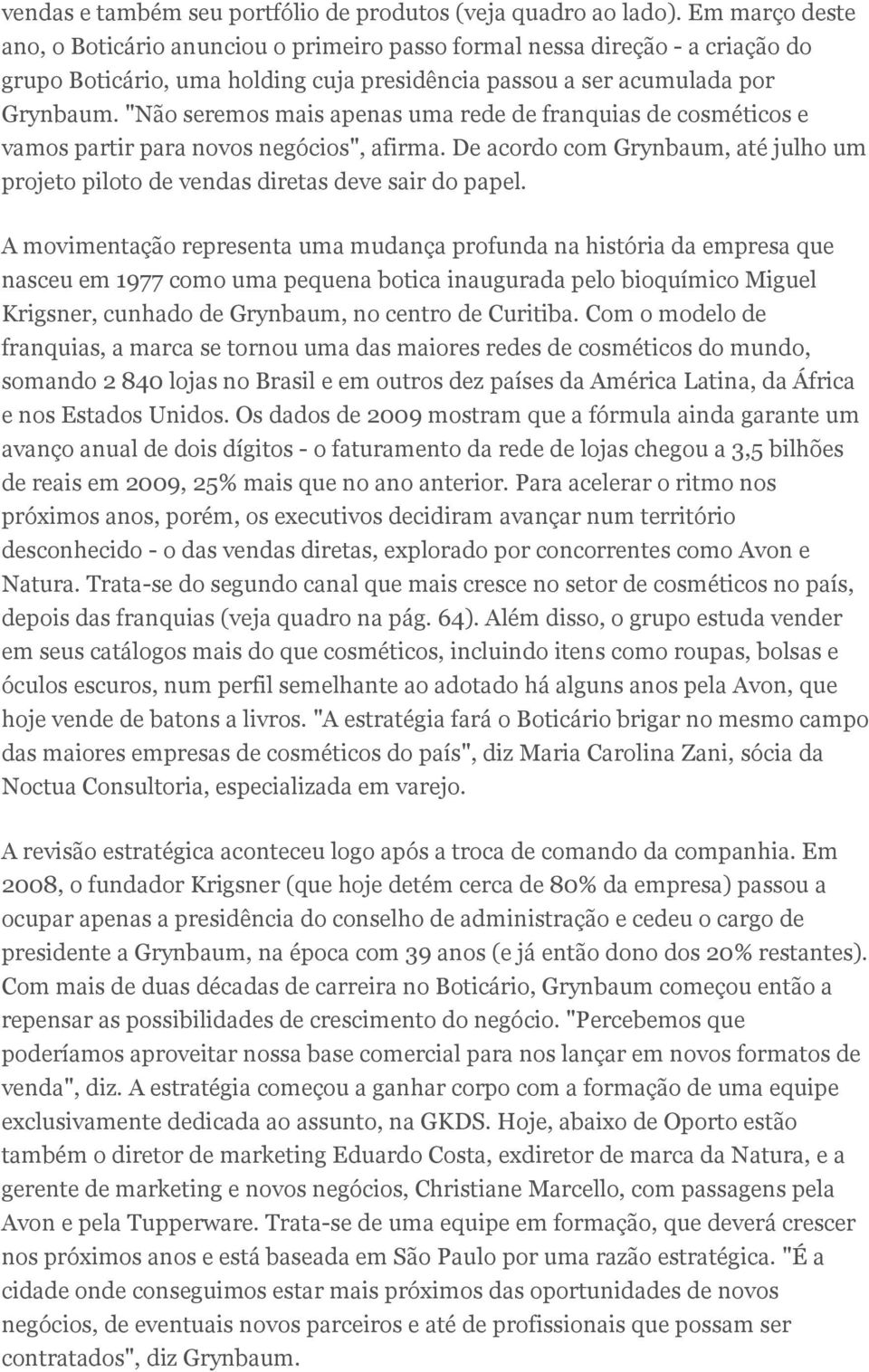 vendas e também seu portfólio de produtos (veja quadro ao lado). Em março deste ano, o Boticário anunciou o primeiro passo formal nessa direção - a criação do grupo Boticário, uma holding cuja presidência passou a ser acumulada por Grynbaum. "Não seremos mais apenas uma rede de franquias de cosméticos e vamos partir para novos negócios", afirma. De acordo com Grynbaum, até julho um projeto piloto de vendas diretas deve sair do papel.

A movimentação representa uma mudança profunda na história da empresa que nasceu em 1977 como uma pequena botica inaugurada pelo bioquímico Miguel Krigsner, cunhado de Grynbaum, no centro de Curitiba. Com o modelo de franquias, a marca se tornou uma das maiores redes de cosméticos do mundo, somando 2 840 lojas no Brasil e em outros dez países da América Latina, da África e nos Estados Unidos. Os dados de 2009 mostram que a fórmula ainda garante um avanço anual de dois dígitos - o faturamento da rede de lojas chegou a 3,5 bilhões de reais em 2009, 25% mais que no ano anterior. Para acelerar o ritmo nos próximos anos, porém, os executivos decidiram avançar num território desconhecido - o das vendas diretas, explorado por concorrentes como Avon e Natura. Trata-se do segundo canal que mais cresce no setor de cosméticos no país, depois das franquias (veja quadro na pág. 64). Além disso, o grupo estuda vender em seus catálogos mais do que cosméticos, incluindo itens como roupas, bolsas e óculos escuros, num perfil semelhante ao adotado há alguns anos pela Avon, que hoje vende de batons a livros. "A estratégia fará o Boticário brigar no mesmo campo das maiores empresas de cosméticos do país", diz Maria Carolina Zani, sócia da Noctua Consultoria, especializada em varejo.

A revisão estratégica aconteceu logo após a troca de comando da companhia. Em 2008, o fundador Krigsner (que hoje detém cerca de 80% da empresa) passou a ocupar apenas a presidência do conselho de administração e cedeu o cargo de presidente a Grynbaum, na época com 39 anos (e já então dono dos 20% restantes). Com mais de duas décadas de carreira no Boticário, Grynbaum começou então a repensar as possibilidades de crescimento do negócio. "Percebemos que poderíamos aproveitar nossa base comercial para nos lançar em novos formatos de venda", diz. A estratégia começou a ganhar corpo com a formação de uma equipe exclusivamente dedicada ao assunto, na GKDS. Hoje, abaixo de Oporto estão também o diretor de marketing Eduardo Costa, exdiretor de marca da Natura, e a gerente de marketing e novos negócios, Christiane Marcello, com passagens pela Avon e pela Tupperware. Trata-se de uma equipe em formação, que deverá crescer nos próximos anos e está baseada em São Paulo por uma razão estratégica. "É a cidade onde conseguimos estar mais próximos das oportunidades de novos negócios, de eventuais novos parceiros e até de profissionais que possam ser contratados", diz Grynbaum.